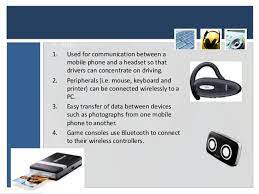 1. Used for communication between a mobile phone and a headset so that drivers can concentrate on driving.

2. Peripherals (i.e. mouse, keyboard and printer) can be connected wirelessly to a PC.

3. Easy transfer of data between devices such as photographs from one mobile phone to another.

4. Game consoles use Bluetooth to connect to their wireless controllers.